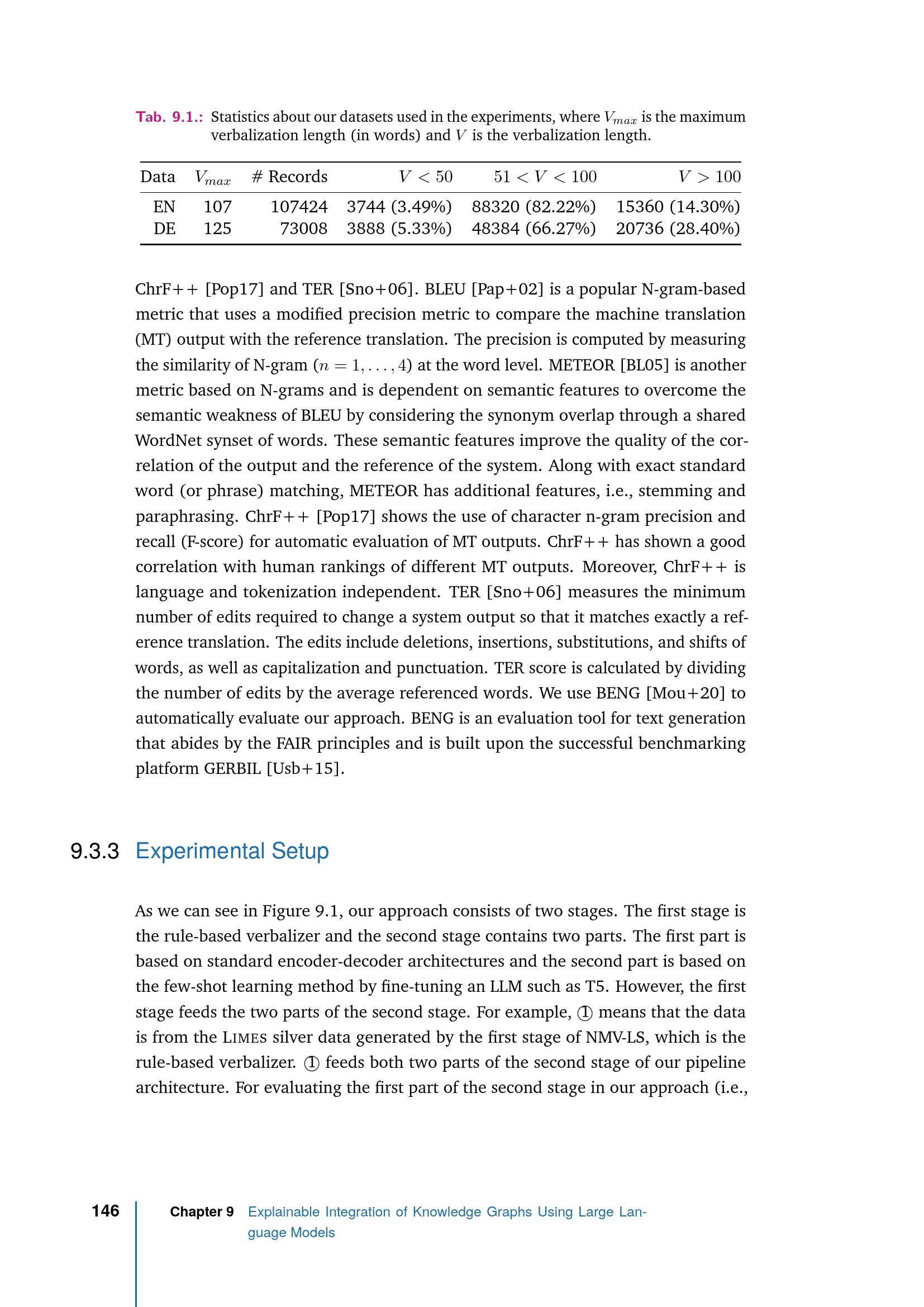 Tab. 9.1.: Statistics about our datasets used in the experiments, where $V_{max}$ is the maximum verbalization length (in words) and $V$ is the verbalization length.

| Data | $V_{max}$ | # Records | $V < 50$ | $51 < V < 100$ | $V > 100$ |
|---|---|---|---|---|---|
| EN | 107 | 107424 | 3744 (3.49%) | 88320 (82.22%) | 15360 (14.30%) |
| DE | 125 | 73008 | 3888 (5.33%) | 48384 (66.27%) | 20736 (28.40%) |

ChrF++ [Pop17] and TER [Sno+06]. BLEU [Pap+02] is a popular N-gram-based metric that uses a modified precision metric to compare the machine translation (MT) output with the reference translation. The precision is computed by measuring the similarity of N-gram ($n = 1, \ldots, 4$) at the word level. METEOR [BL05] is another metric based on N-grams and is dependent on semantic features to overcome the semantic weakness of BLEU by considering the synonym overlap through a shared WordNet synset of words. These semantic features improve the quality of the correlation of the output and the reference of the system. Along with exact standard word (or phrase) matching, METEOR has additional features, i.e., stemming and paraphrasing. ChrF++ [Pop17] shows the use of character n-gram precision and recall (F-score) for automatic evaluation of MT outputs. ChrF++ has shown a good correlation with human rankings of different MT outputs. Moreover, ChrF++ is language and tokenization independent. TER [Sno+06] measures the minimum number of edits required to change a system output so that it matches exactly a reference translation. The edits include deletions, insertions, substitutions, and shifts of words, as well as capitalization and punctuation. TER score is calculated by dividing the number of edits by the average referenced words. We use BENG [Mou+20] to automatically evaluate our approach. BENG is an evaluation tool for text generation that abides by the FAIR principles and is built upon the successful benchmarking platform GERBIL [Usb+15].

9.3.3 Experimental Setup

As we can see in Figure 9.1, our approach consists of two stages. The first stage is the rule-based verbalizer and the second stage contains two parts. The first part is based on standard encoder-decoder architectures and the second part is based on the few-shot learning method by fine-tuning an LLM such as T5. However, the first stage feeds the two parts of the second stage. For example, ① means that the data is from the LIMES silver data generated by the first stage of NMV-LS, which is the rule-based verbalizer. ① feeds both two parts of the second stage of our pipeline architecture. For evaluating the first part of the second stage in our approach (i.e.,

146 Chapter 9 Explainable Integration of Knowledge Graphs Using Large Language Models